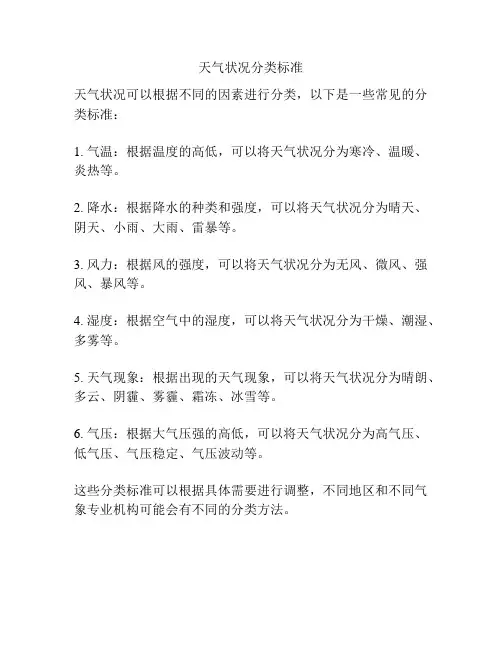 天气状况分类标准

天气状况可以根据不同的因素进行分类，以下是一些常见的分类标准：

1. 气温：根据温度的高低，可以将天气状况分为寒冷、温暖、炎热等。

2. 降水：根据降水的种类和强度，可以将天气状况分为晴天、阴天、小雨、大雨、雷暴等。

3. 风力：根据风的强度，可以将天气状况分为无风、微风、强风、暴风等。

4. 湿度：根据空气中的湿度，可以将天气状况分为干燥、潮湿、多雾等。

5. 天气现象：根据出现的天气现象，可以将天气状况分为晴朗、多云、阴霾、雾霾、霜冻、冰雪等。

6. 气压：根据大气压强的高低，可以将天气状况分为高气压、低气压、气压稳定、气压波动等。

这些分类标准可以根据具体需要进行调整，不同地区和不同气象专业机构可能会有不同的分类方法。